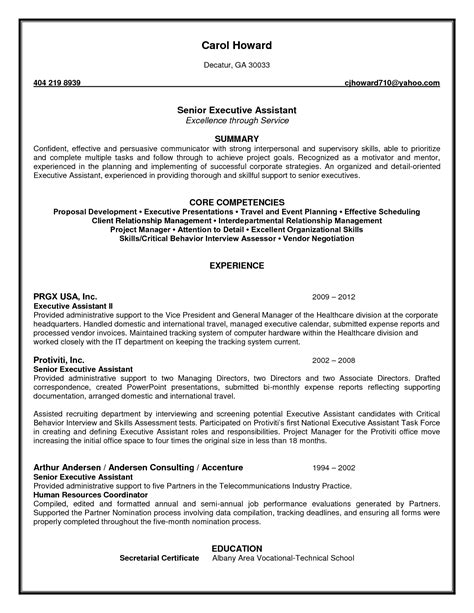 Carol Howard

Decatur, GA 30033

404 219 8939 cjhoward710@yahoo.com

Senior Executive Assistant
Excellence through Service

SUMMARY
Confident, effective and persuasive communicator with strong interpersonal and supervisory skills, able to prioritize and complete multiple tasks and follow through to achieve project goals. Recognized as a motivator and mentor, experienced in the planning and implementing of successful corporate strategies. An organized and detail-oriented Executive Assistant, experienced in providing thorough and skillful support to senior executives.

CORE COMPETENCIES
Proposal Development • Executive Presentations • Travel and Event Planning • Effective Scheduling
Client Relationship Management • Interdepartmental Relationship Management
Project Manager • Attention to Detail • Excellent Organizational Skills
Skills/Critical Behavior Interview Assessor • Vendor Negotiation

EXPERIENCE

PRGX USA, Inc. 2009 – 2012
Executive Assistant II
Provided administrative support to the Vice President and General Manager of the Healthcare division at the corporate headquarters. Handled domestic and international travel, managed executive calendar, submitted expense reports and processed vendor invoices. Maintained tracking system of computer hardware within the Healthcare division and worked closely with the IT department on keeping the tracking system current.

Protiviti, Inc. 2002 – 2008
Senior Executive Assistant
Provided administrative support to two Managing Directors, two Directors and two Associate Directors. Drafted correspondence, created PowerPoint presentations, submitted bi-monthly expense reports reflecting supporting documentation, arranged domestic and international travel.

Assisted recruiting department by interviewing and screening potential Executive Assistant candidates with Critical Behavior Interview and Skills Assessment tests. Participated on Protiviti's first National Executive Assistant Task Force in creating and defining Executive Assistant roles and responsibilities. Project Manager for the Protiviti office move increasing the initial office space to four times the original size in less than 18 months.

Arthur Andersen / Andersen Consulting / Accenture 1994 – 2002
Senior Executive Assistant
Provided administrative support to five Partners in the Telecommunications Industry Practice.
Human Resources Coordinator
Compiled, edited and formatted annual and semi-annual job performance evaluations generated by Partners. Supported the Partner Nomination process involving data compilation, tracking deadlines, and ensuring all forms were properly completed throughout the five-month nomination process.

EDUCATION
Secretarial Certificate Albany Area Vocational-Technical School